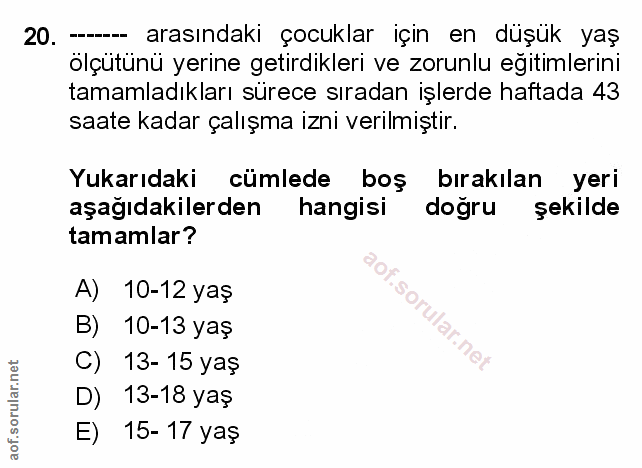 20. ------- arasındaki çocuklar için en düşük yaş ölçütünü yerine getirdikleri ve zorunlu eğitimlerini tamamladıkları sürece sıradan işlerde haftada 43 saate kadar çalışma izni verilmiştir.

Yukarıdaki cümlede boş bırakılan yeri aşağıdakilerden hangisi doğru şekilde tamamlar?

A) 10-12 yaş
B) 10-13 yaş
C) 13- 15 yaş
D) 13-18 yaş
E) 15- 17 yaş

aof.sorular.net